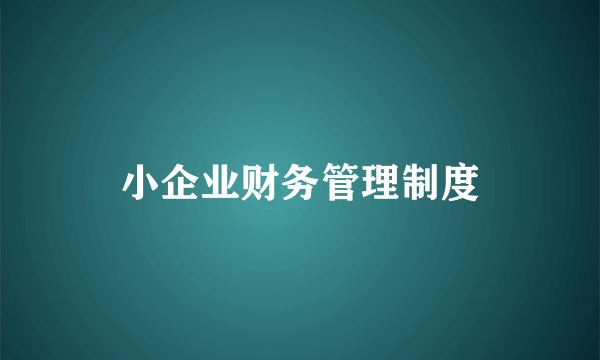 小企业财务管理制度